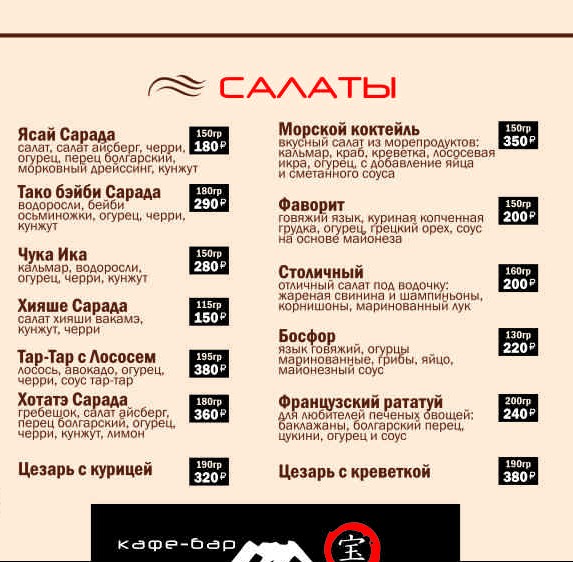 САЛАТЫ

Ясай Сарада
салат, салат айсберг, черри, огурец, перец болгарский, морковный дрейссинг, кунжут
150гр
180₽

Тако бэйби Сарада
водоросли, бейби осьминожки, огурец, черри, кунжут
180гр
290₽

Чука Ика
кальмар, водоросли, огурец, черри, кунжут
150гр
280₽

Хияше Сарада
салат хияши вакамэ, кунжут, черри
115гр
150₽

Тар-Тар с Лососем
лосось, авокадо, огурец, черри, соус тар-тар
195гр
380₽

Хотатэ Сарада
гребешок, салат айсберг, перец болгарский, огурец, черри, кунжут, лимон
180гр
360₽

Цезарь с курицей
190гр
320₽

Морской коктейль
вкусный салат из морепродуктов: кальмар, краб, креветка, лососевая икра, огурец, с добавление яйца и сметанного соуса
150гр
350₽

Фаворит
говяжий язык, куриная копченная грудка, огурец, грецкий орех, соус на основе майонеза
150гр
200₽

Столичный
отличный салат под водочку: жареная свинина и шампиньоны, корнишоны, маринованный лук
160гр
200₽

Босфор
язык говяжий, огурцы маринованные, грибы, яйцо, майонезный соус
130гр
220₽

Французский рататуй
для любителей печеных овощей: баклажаны, болгарский перец, цукини, огурец и соус
200гр
240₽

Цезарь с креветкой
190гр
380₽

кафе-бар
宝